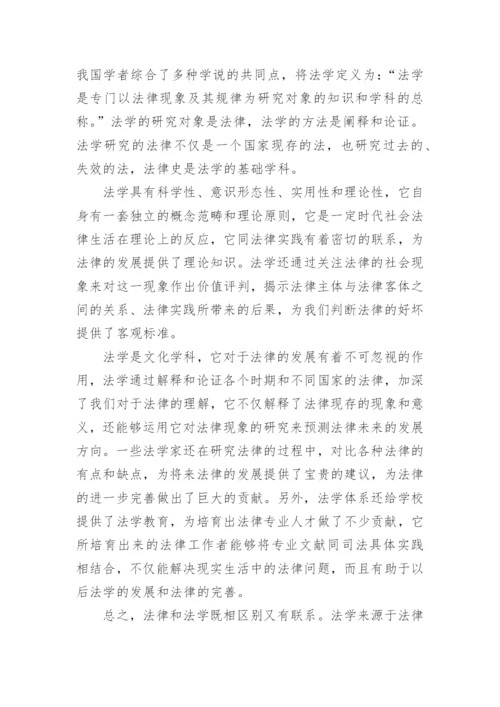 我国学者综合了多种学说的共同点，将法学定义为：“法学是专门以法律现象及其规律为研究对象的知识和学科的总称。”法学的研究对象是法律，法学的方法是阐释和论证。法学研究的法律不仅是一个国家现存的法，也研究过去的、失效的法，法律史是法学的基础学科。

法学具有科学性、意识形态性、实用性和理论性，它自身有一套独立的概念范畴和理论原则，它是一定时代社会法律生活在理论上的反应，它同法律实践有着密切的联系，为法律的发展提供了理论知识。法学还通过关注法律的社会现象来对这一现象作出价值评判，揭示法律主体与法律客体之间的关系、法律实践所带来的后果，为我们判断法律的好坏提供了客观标准。

法学是文化学科，它对于法律的发展有着不可忽视的作用，法学通过解释和论证各个时期和不同国家的法律，加深了我们对于法律的理解，它不仅解释了法律现存的现象和意义，还能够运用它对法律现象的研究来预测法律未来的发展方向。一些法学家还在研究法律的过程中，对比各种法律的有点和缺点，为将来法律的发展提供了宝贵的建议，为法律的进一步完善做出了巨大的贡献。另外，法学体系还给学校提供了法学教育，为培育出法律专业人才做了不少贡献，它所培育出来的法律工作者能够将专业文献同司法具体实践相结合，不仅能解决现实生活中的法律问题，而且有助于以后法学的发展和法律的完善。

总之，法律和法学既相区别又有联系。法学来源于法律